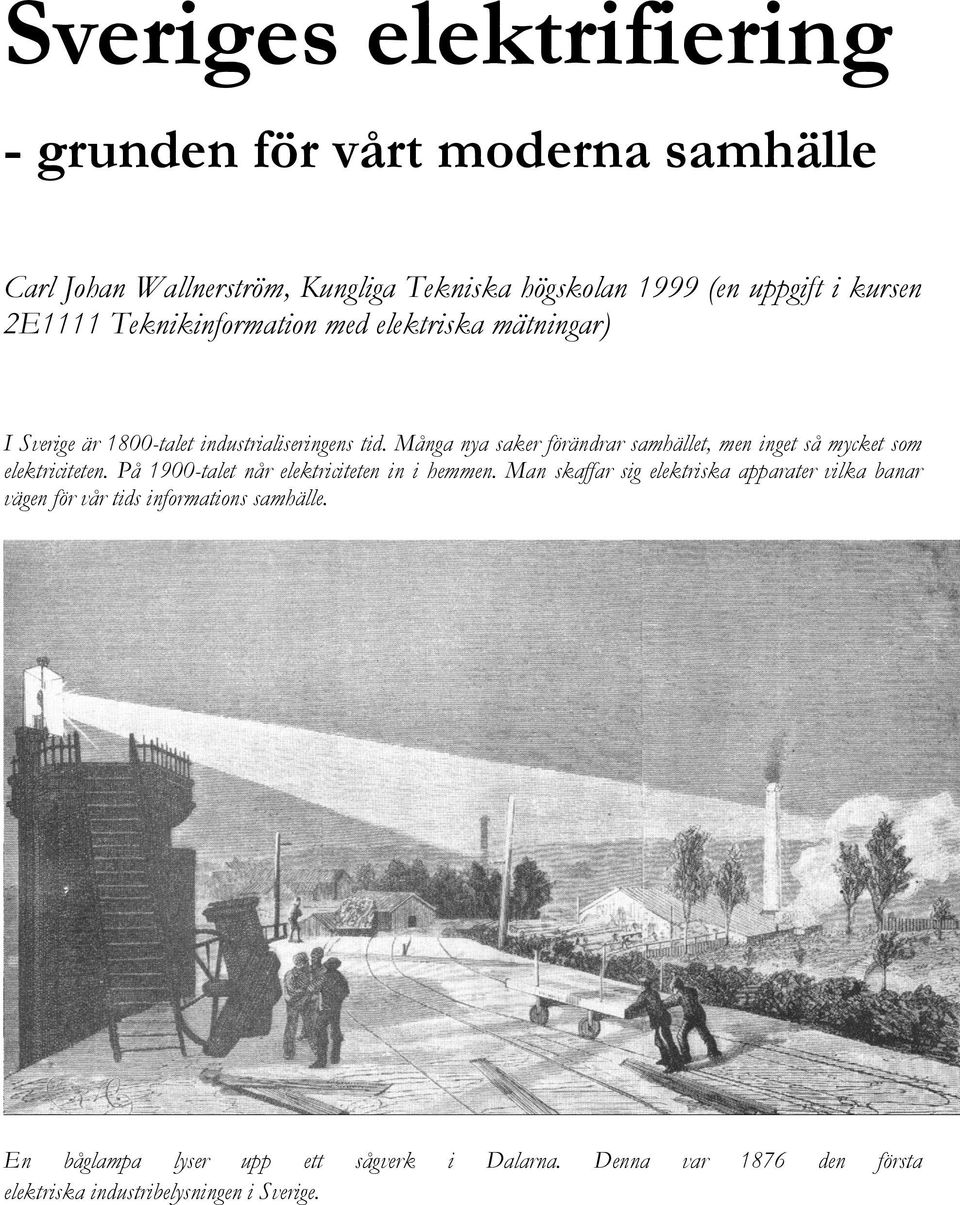 Sveriges elektrifiering

- grunden för vårt moderna samhälle

Carl Johan Wallnerström, Kungliga Tekniska högskolan 1999 (en uppgift i kursen 2E1111 Teknikinformation med elektriska mätningar)

I Sverige är 1800-talet industrialiseringens tid. Många nya saker förändrar samhället, men inget så mycket som elektriciteten. På 1900-talet når elektriciteten in i hemmen. Man skaffar sig elektriska apparater vilka banar vägen för vår tids informations samhälle.

En båglampa lyser upp ett sågverk i Dalarna. Denna var 1876 den första elektriska industribelysningen i Sverige.